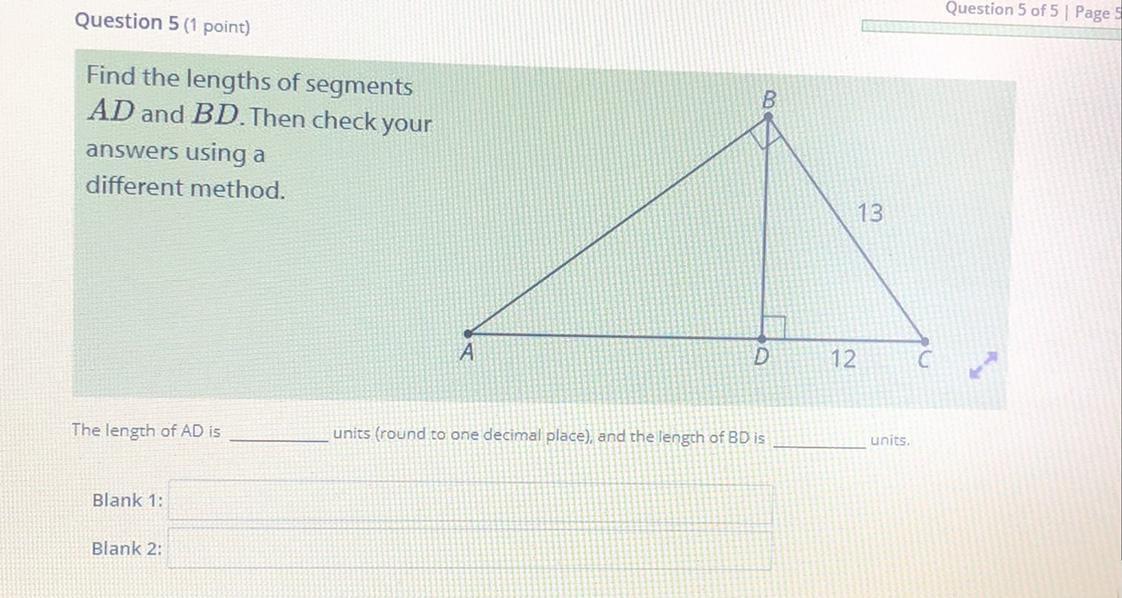 Question 5 of 5 | Page 5

Question 5 (1 point)

Find the lengths of segments $AD$ and $BD$. Then check your answers using a different method.

B

13

A

D

12

C

The length of AD is ____ units (round to one decimal place), and the length of BD is ____ units.

Blank 1:

Blank 2: